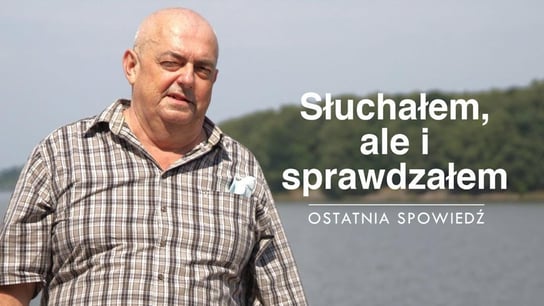 Słuchałem, ale i sprawdzałem

OSTATNIA SPOWIEDŹ